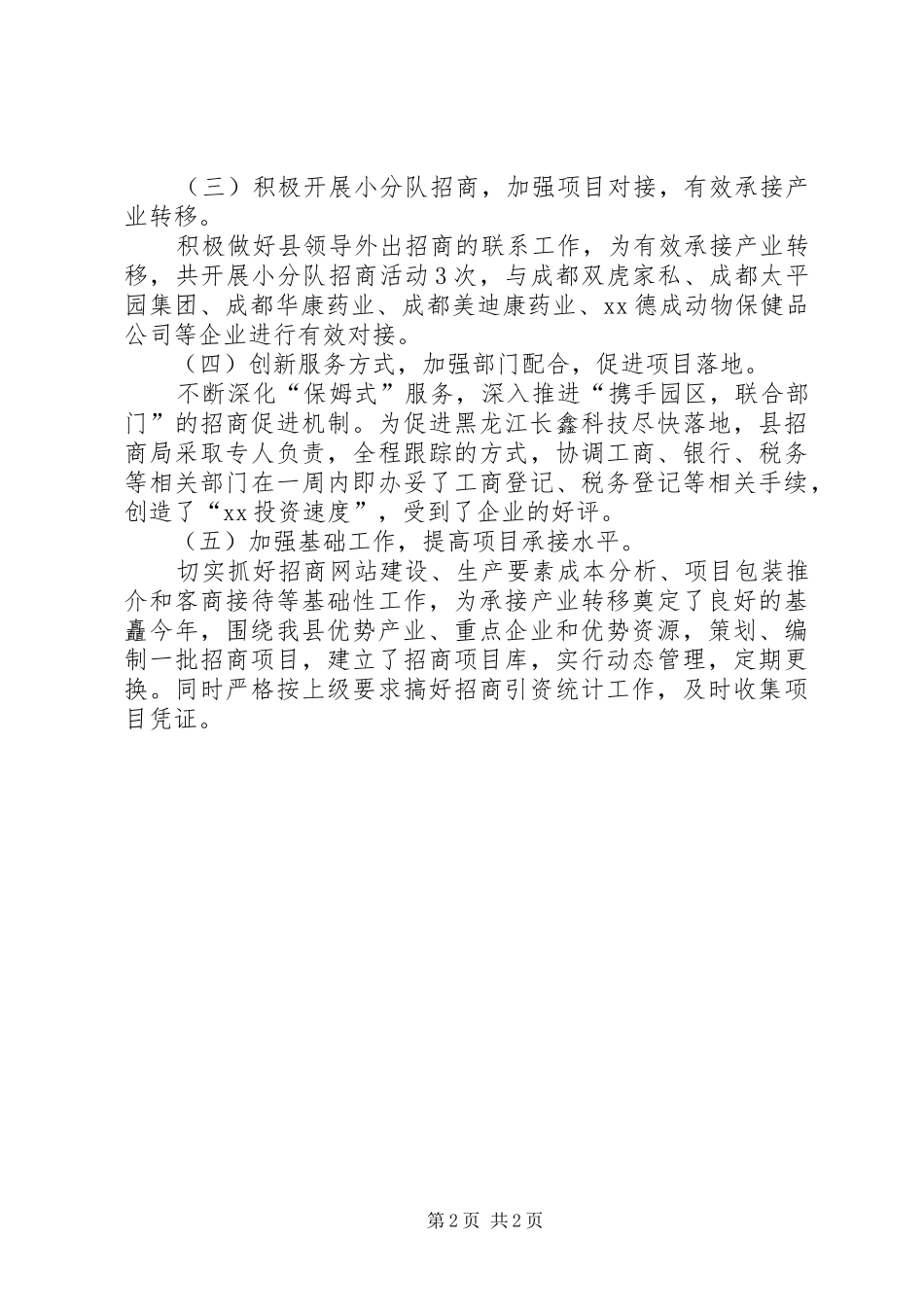 （三）积极开展小分队招商，加强项目对接，有效承接产业转移。

积极做好县领导外出招商的联系工作，为有效承接产业转移，共开展小分队招商活动3次，与成都双虎家私、成都太平园集团、成都华康药业、成都美迪康药业、xx德成动物保健品公司等企业进行有效对接。

（四）创新服务方式，加强部门配合，促进项目落地。

不断深化“保姆式”服务，深入推进“携手园区，联合部门”的招商促进机制。为促进黑龙江长鑫科技尽快落地，县招商局采取专人负责，全程跟踪的方式，协调工商、银行、税务等相关部门在一周内即办妥了工商登记、税务登记等相关手续，创造了“xx投资速度”，受到了企业的好评。

（五）加强基础工作，提高项目承接水平。

切实抓好招商网站建设、生产要素成本分析、项目包装推介和客商接待等基础性工作，为承接产业转移奠定了良好的基矗今年，围绕我县优势产业、重点企业和优势资源，策划、编制一批招商项目，建立了招商项目库，实行动态管理，定期更换。同时严格按上级要求搞好招商引资统计工作，及时收集项目凭证。

第2页 共2页